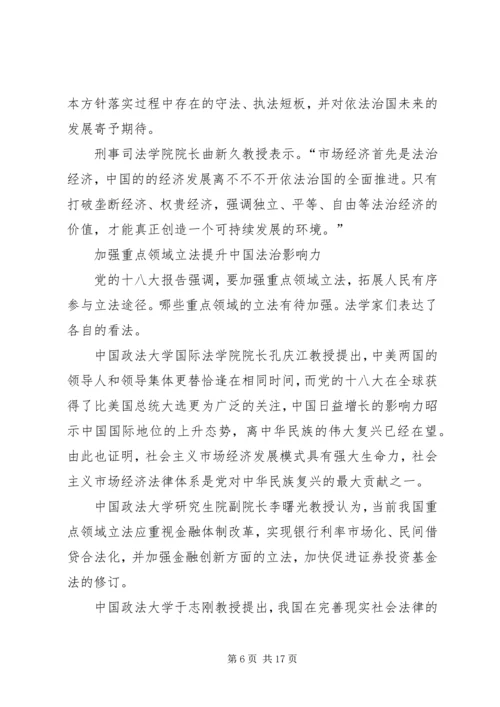 本方针落实过程中存在的守法、执法短板，并对依法治国未来的发展寄予期待。

刑事司法学院院长曲新久教授表示。“市场经济首先是法治经济，中国的的经济发展离不不不开依法治国的全面推进。只有打破垄断经济、权贵经济，强调独立、平等、自由等法治经济的价值，才能真正创造一个可持续发展的环境。”

加强重点领域立法提升中国法治影响力

党的十八大报告强调，要加强重点领域立法，拓展人民有序参与立法途径。哪些重点领域的立法有待加强。法学家们表达了各自的看法。

中国政法大学国际法学院院长孔庆江教授提出，中美两国的领导人和领导集体更替恰逢在相同时间，而党的十八大在全球获得了比美国总统大选更为广泛的关注，中国日益增长的影响力昭示中国国际地位的上升态势，离中华民族的伟大复兴已经在望。由此也证明，社会主义市场经济发展模式具有强大生命力，社会主义市场经济法律体系是党对中华民族复兴的最大贡献之一。

中国政法大学研究生院副院长李曙光教授认为，当前我国重点领域立法应重视金融体制改革，实现银行利率市场化、民间借贷合法化，并加强金融创新方面的立法，加快促进证券投资基金法的修订。

中国政法大学于志刚教授提出，我国在完善现实社会法律的

第 6 页 共 17 页